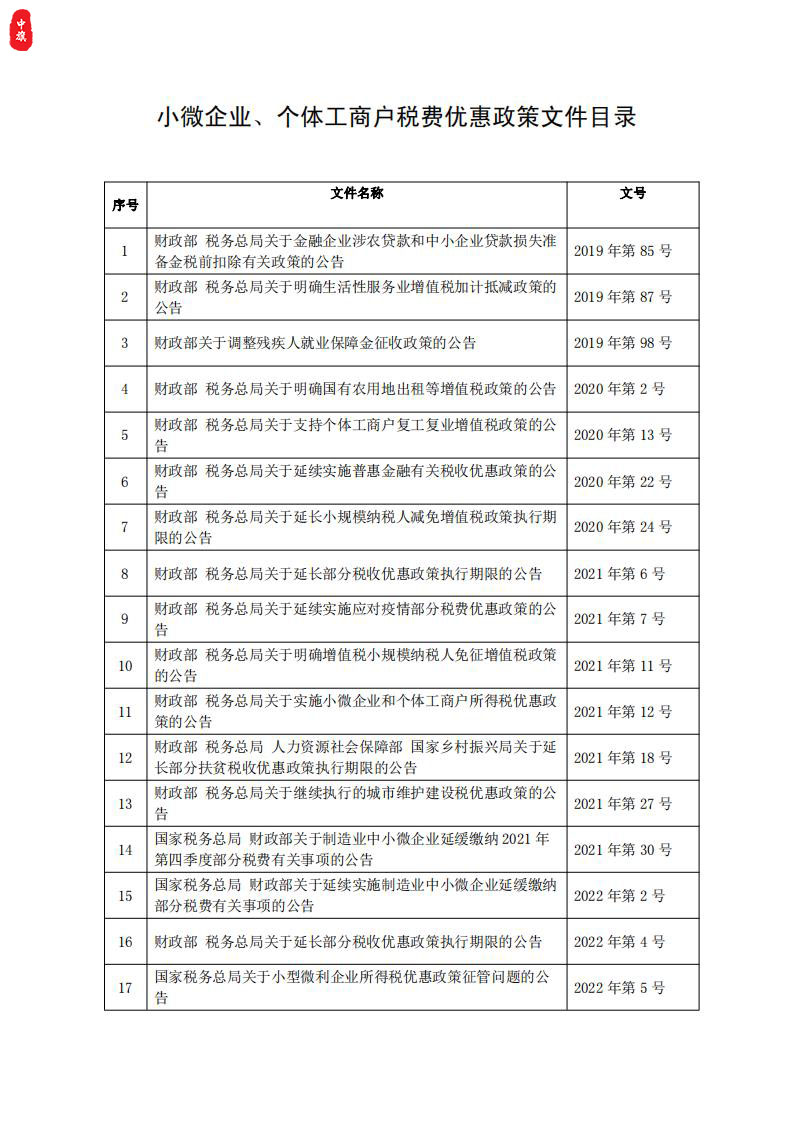 中旗

小微企业、个体工商户税费优惠政策文件目录

| 序号 | 文件名称 | 文号 |
|---|---|---|
| 1 | 财政部 税务总局关于金融企业涉农贷款和中小企业贷款损失准备金税前扣除有关政策的公告 | 2019 年第 85 号 |
| 2 | 财政部 税务总局关于明确生活性服务业增值税加计抵减政策的公告 | 2019 年第 87 号 |
| 3 | 财政部关于调整残疾人就业保障金征收政策的公告 | 2019 年第 98 号 |
| 4 | 财政部 税务总局关于明确国有农用地出租等增值税政策的公告 | 2020 年第 2 号 |
| 5 | 财政部 税务总局关于支持个体工商户复工复业增值税政策的公告 | 2020 年第 13 号 |
| 6 | 财政部 税务总局关于延续实施普惠金融有关税收优惠政策的公告 | 2020 年第 22 号 |
| 7 | 财政部 税务总局关于延长小规模纳税人减免增值税政策执行期限的公告 | 2020 年第 24 号 |
| 8 | 财政部 税务总局关于延长部分税收优惠政策执行期限的公告 | 2021 年第 6 号 |
| 9 | 财政部 税务总局关于延续实施应对疫情部分税费优惠政策的公告 | 2021 年第 7 号 |
| 10 | 财政部 税务总局关于明确增值税小规模纳税人免征增值税政策的公告 | 2021 年第 11 号 |
| 11 | 财政部 税务总局关于实施小微企业和个体工商户所得税优惠政策的公告 | 2021 年第 12 号 |
| 12 | 财政部 税务总局 人力资源社会保障部 国家乡村振兴局关于延长部分扶贫税收优惠政策执行期限的公告 | 2021 年第 18 号 |
| 13 | 财政部 税务总局关于继续执行的城市维护建设税优惠政策的公告 | 2021 年第 27 号 |
| 14 | 国家税务总局 财政部关于制造业中小微企业延缓缴纳 2021 年第四季度部分税费有关事项的公告 | 2021 年第 30 号 |
| 15 | 国家税务总局 财政部关于延续实施制造业中小微企业延缓缴纳部分税费有关事项的公告 | 2022 年第 2 号 |
| 16 | 财政部 税务总局关于延长部分税收优惠政策执行期限的公告 | 2022 年第 4 号 |
| 17 | 国家税务总局关于小型微利企业所得税优惠政策征管问题的公告 | 2022 年第 5 号 |